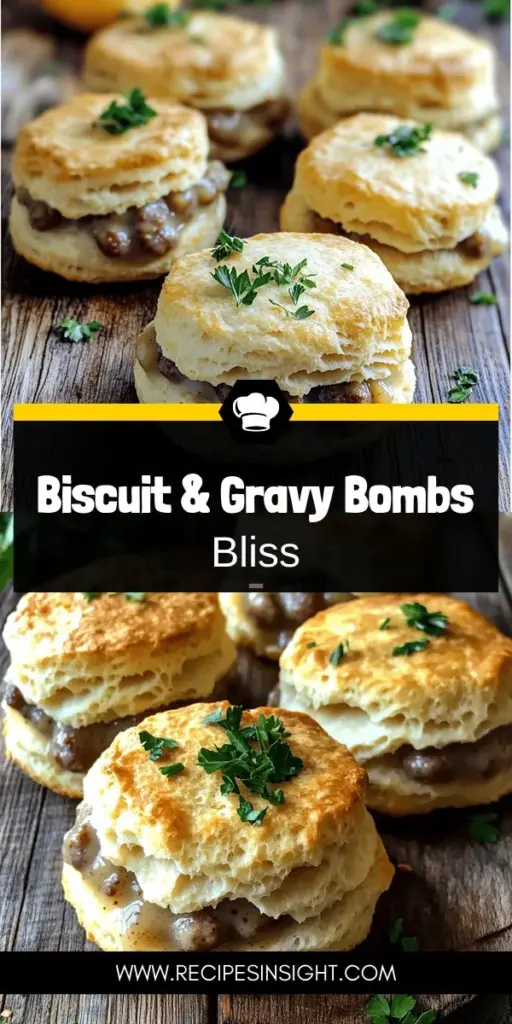 Biscuit & Gravy Bombs
Bliss

WWW.RECIPESINSIGHT.COM